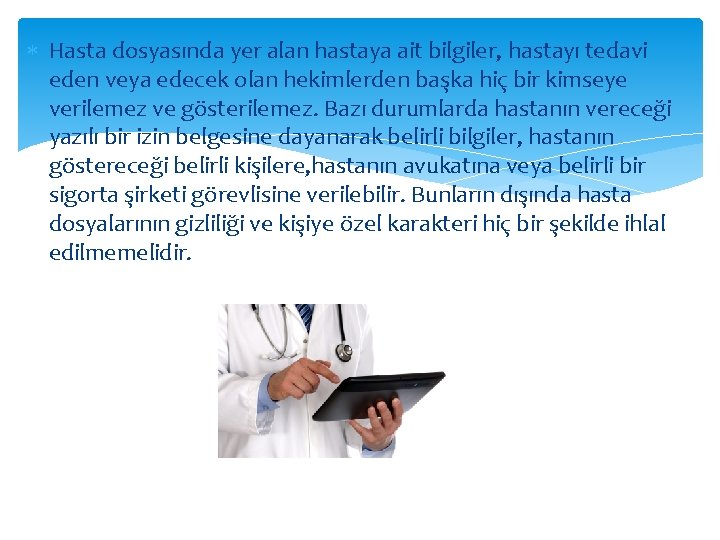 Hasta dosyasında yer alan hastaya ait bilgiler, hastayı tedavi eden veya edecek olan hekimlerden başka hiç bir kimseye verilemez ve gösterilemez. Bazı durumlarda hastanın vereceği yazılı bir izin belgesine dayanarak belirli bilgiler, hastanın göstereceği belirli kişilere,hastanın avukatına veya belirli bir sigorta şirketi görevlisine verilebilir. Bunların dışında hasta dosyalarının gizliliği ve kişiye özel karakteri hiç bir şekilde ihlal edilmemelidir.